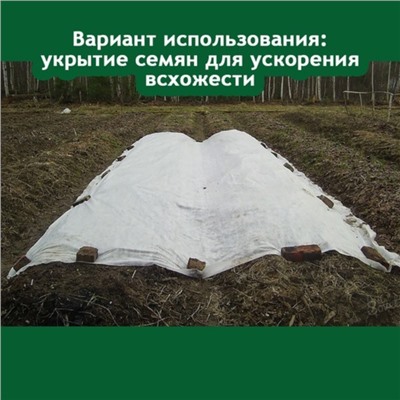 Вариант использования: укрытие семян для ускорения всхожести